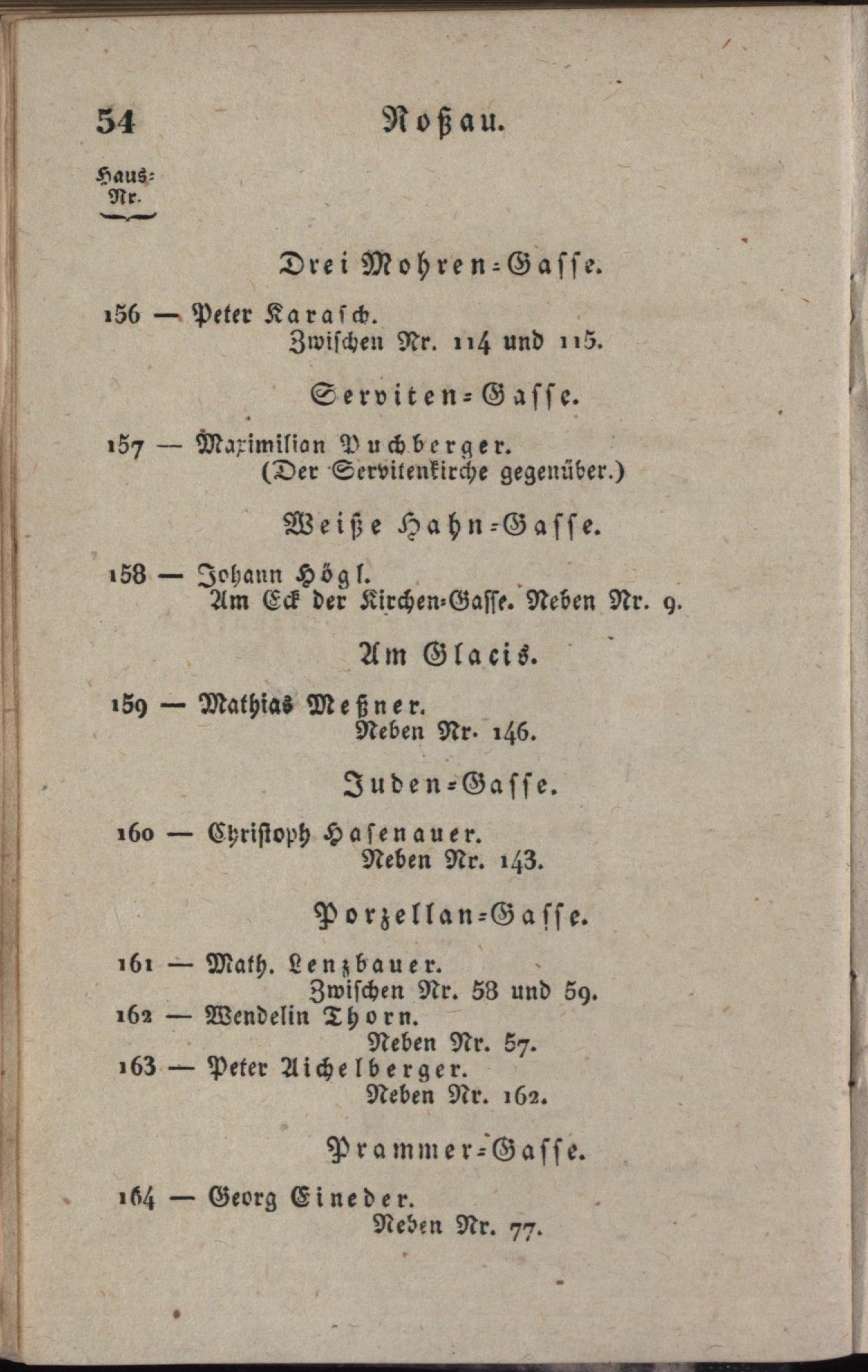 54 Roßau.

Haus-Nr.

Drei Mohren-Gasse.

156 — Peter Karasch.
Zwischen Nr. 114 und 115.

Serviten-Gasse.

157 — Maximilian Puchberger.
(Der Servitenkirche gegenüber.)

Weiße Hahn-Gasse.

158 — Johann Högl.
Am Eck der Kirchen-Gasse. Neben Nr. 9.

Am Glacis.

159 — Mathias Meßner.
Neben Nr. 146.

Juden-Gasse.

160 — Christoph Hasenauer.
Neben Nr. 143.

Porzellan-Gasse.

161 — Math. Lenzbauer.
Zwischen Nr. 58 und 59.
162 — Wendelin Thorn.
Neben Nr. 57.
163 — Peter Aichelberger.
Neben Nr. 162.

Prammer-Gasse.

164 — Georg Eineder.
Neben Nr. 77.